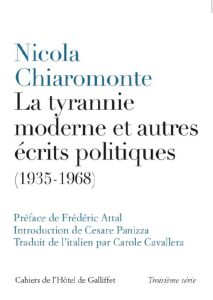 Nicola Chiaromonte
La tyrannie moderne et autres écrits politiques
(1935-1968)

Préface de Frédéric Attal
Introduction de Cesare Panizza
Traduit de l'italien par Carole Cavallera

Cahiers de l'Hôtel de Galliffet

Troisième série